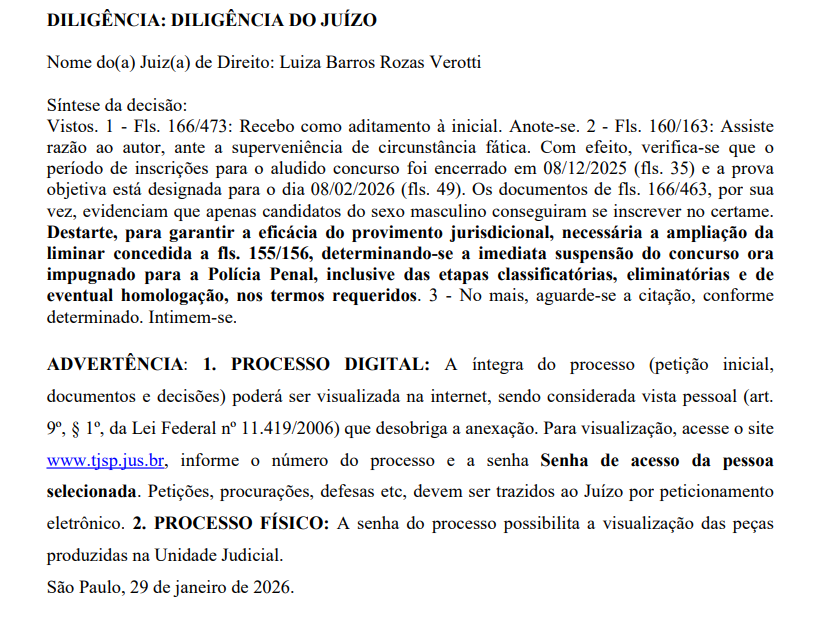 DILIGÊNCIA: DILIGÊNCIA DO JUÍZO

Nome do(a) Juiz(a) de Direito: Luiza Barros Rozas Verotti

Síntese da decisão:
Vistos. 1 - Fls. 166/473: Recebo como aditamento à inicial. Anote-se. 2 - Fls. 160/163: Assiste razão ao autor, ante a superveniência de circunstância fática. Com efeito, verifica-se que o período de inscrições para o aludido concurso foi encerrado em 08/12/2025 (fls. 35) e a prova objetiva está designada para o dia 08/02/2026 (fls. 49). Os documentos de fls. 166/463, por sua vez, evidenciam que apenas candidatos do sexo masculino conseguiram se inscrever no certame. Destarte, para garantir a eficácia do provimento jurisdicional, necessária a ampliação da liminar concedida a fls. 155/156, determinando-se a imediata suspensão do concurso ora impugnado para a Polícia Penal, inclusive das etapas classificatórias, eliminatórias e de eventual homologação, nos termos requeridos. 3 - No mais, aguarde-se a citação, conforme determinado. Intimem-se.

ADVERTÊNCIA: 1. PROCESSO DIGITAL: A íntegra do processo (petição inicial, documentos e decisões) poderá ser visualizada na internet, sendo considerada vista pessoal (art. 9º, § 1º, da Lei Federal nº 11.419/2006) que desobriga a anexação. Para visualização, acesse o site www.tjsp.jus.br, informe o número do processo e a senha Senha de acesso da pessoa selecionada. Petições, procurações, defesas etc, devem ser trazidos ao Juízo por peticionamento eletrônico. 2. PROCESSO FÍSICO: A senha do processo possibilita a visualização das peças produzidas na Unidade Judicial.
São Paulo, 29 de janeiro de 2026.